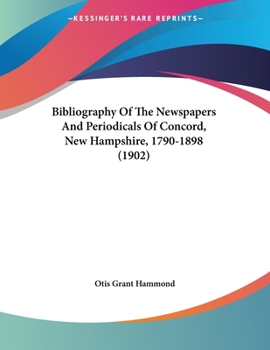 —KESSINGER'S RARE REPRINTS—

Bibliography Of The Newspapers And Periodicals Of Concord, New Hampshire, 1790-1898 (1902)

Otis Grant Hammond